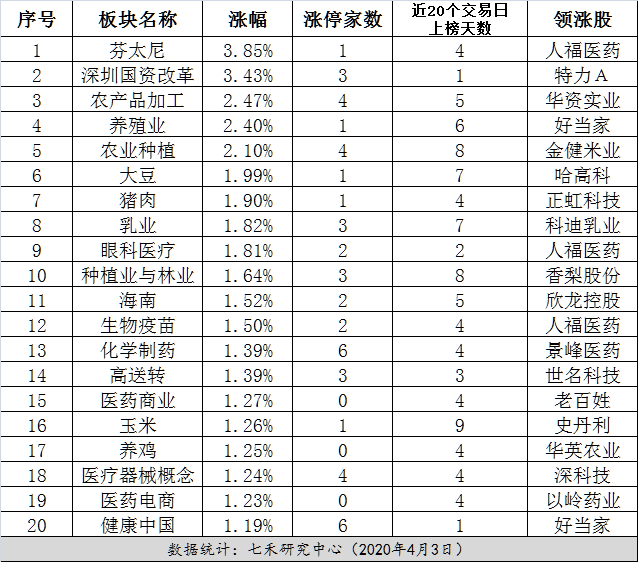 | 序号 | 板块名称 | 涨幅 | 涨停家数 | 近20个交易日上榜天数 | 领涨股 |
|---|---|---|---|---|---|
| 1 | 芬太尼 | 3.85% | 1 | 4 | 人福医药 |
| 2 | 深圳国资改革 | 3.43% | 3 | 1 | 特力A |
| 3 | 农产品加工 | 2.47% | 4 | 5 | 华资实业 |
| 4 | 养殖业 | 2.40% | 1 | 6 | 好当家 |
| 5 | 农业种植 | 2.10% | 4 | 8 | 金健米业 |
| 6 | 大豆 | 1.99% | 1 | 7 | 哈高科 |
| 7 | 猪肉 | 1.90% | 1 | 4 | 正虹科技 |
| 8 | 乳业 | 1.82% | 3 | 7 | 科迪乳业 |
| 9 | 眼科医疗 | 1.81% | 2 | 2 | 人福医药 |
| 10 | 种植业与林业 | 1.64% | 3 | 8 | 香梨股份 |
| 11 | 海南 | 1.52% | 2 | 5 | 欣龙控股 |
| 12 | 生物疫苗 | 1.50% | 2 | 4 | 人福医药 |
| 13 | 化学制药 | 1.39% | 6 | 4 | 景峰医药 |
| 14 | 高送转 | 1.39% | 3 | 3 | 世名科技 |
| 15 | 医药商业 | 1.27% | 0 | 4 | 老百姓 |
| 16 | 玉米 | 1.26% | 1 | 9 | 史丹利 |
| 17 | 养鸡 | 1.25% | 0 | 4 | 华英农业 |
| 18 | 医疗器械概念 | 1.24% | 4 | 4 | 深科技 |
| 19 | 医药电商 | 1.23% | 0 | 4 | 以岭药业 |
| 20 | 健康中国 | 1.19% | 6 | 1 | 好当家 |

数据统计：七禾研究中心（2020年4月3日）